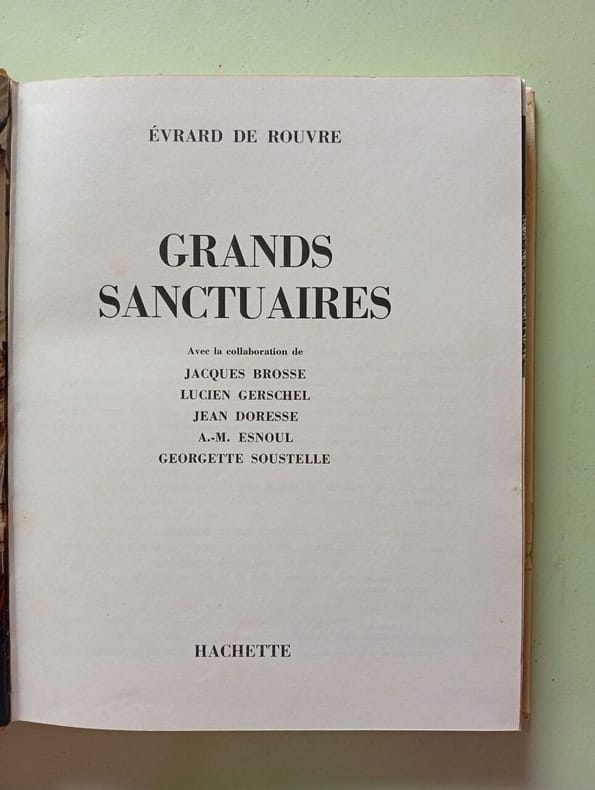 ÉVRARD DE ROUVRE

GRANDS SANCTUAIRES

Avec la collaboration de
JACQUES BROSSE
LUCIEN GERSCHEL
JEAN DORESSE
A.-M. ESNOUL
GEORGETTE SOUSTELLE

HACHETTE